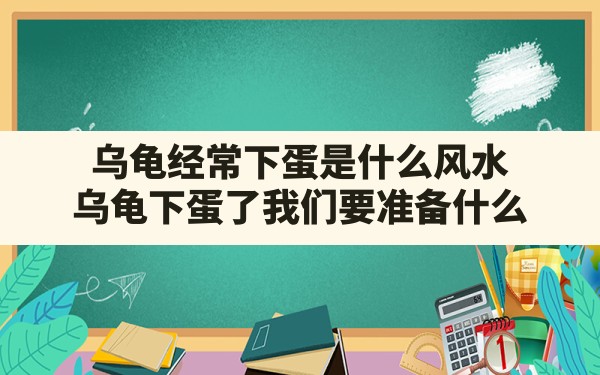 乌龟经常下蛋是什么风水
乌龟下蛋了我们要准备什么